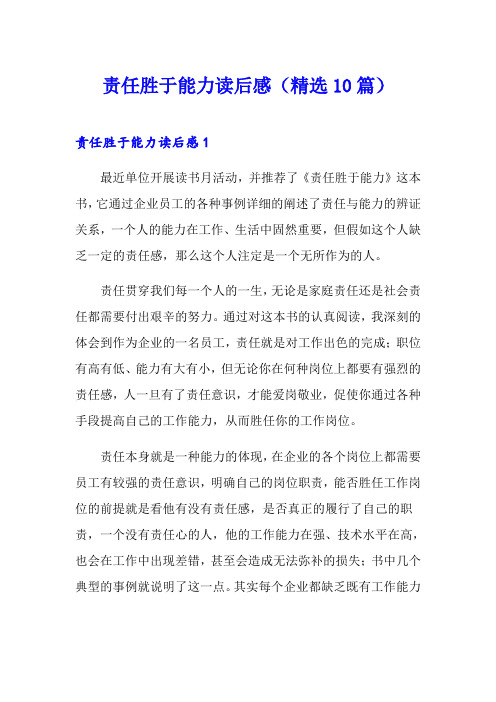 责任胜于能力读后感（精选10篇）

责任胜于能力读后感1

最近单位开展读书月活动，并推荐了《责任胜于能力》这本书，它通过企业员工的各种事例详细的阐述了责任与能力的辨证关系，一个人的能力在工作、生活中固然重要，但假如这个人缺乏一定的责任感，那么这个人注定是一个无所作为的人。

责任贯穿我们每一个人的一生，无论是家庭责任还是社会责任都需要付出艰辛的努力。通过对这本书的认真阅读，我深刻的体会到作为企业的一名员工，责任就是对工作出色的完成；职位有高有低、能力有大有小，但无论你在何种岗位上都要有强烈的责任感，人一旦有了责任意识，才能爱岗敬业，促使你通过各种手段提高自己的工作能力，从而胜任你的工作岗位。

责任本身就是一种能力的体现，在企业的各个岗位上都需要员工有较强的责任意识，明确自己的岗位职责，能否胜任工作岗位的前提就是看他有没有责任感，是否真正的履行了自己的职责，一个没有责任心的人，他的工作能力在强、技术水平在高，也会在工作中出现差错，甚至会造成无法弥补的损失；书中几个典型的事例就说明了这一点。其实每个企业都缺乏既有工作能力